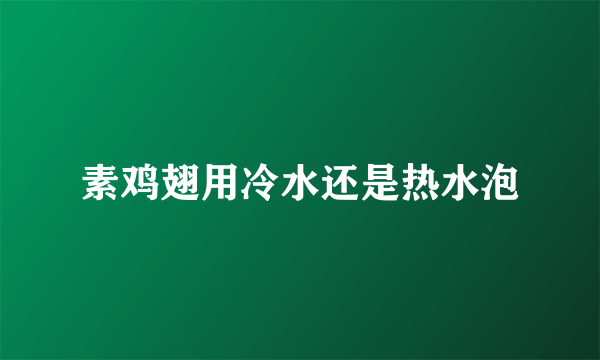 素鸡翅用冷水还是热水泡